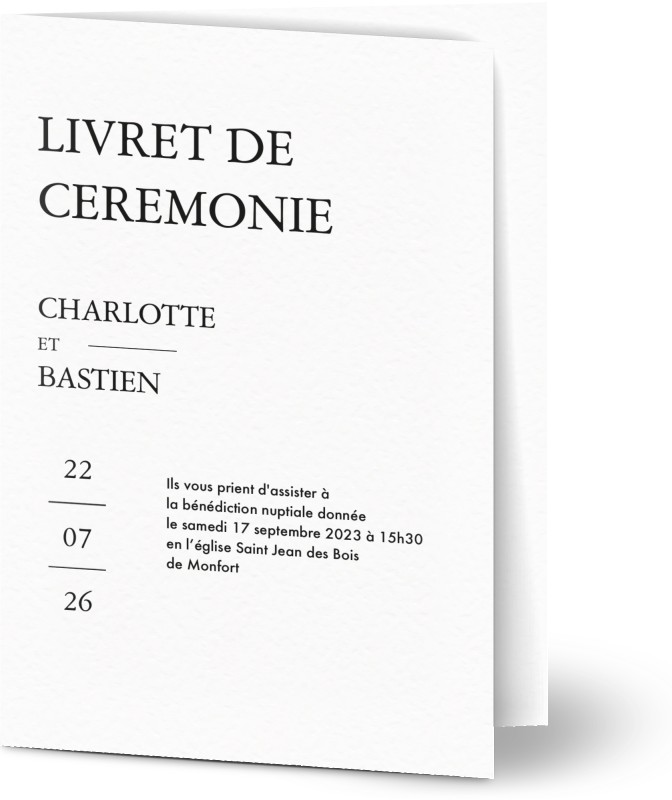 LIVRET DE CEREMONIE

CHARLOTTE
ET
BASTIEN

22
07
26

Ils vous prient d'assister à la bénédiction nuptiale donnée le samedi 17 septembre 2023 à 15h30 en l'église Saint Jean des Bois de Monfort